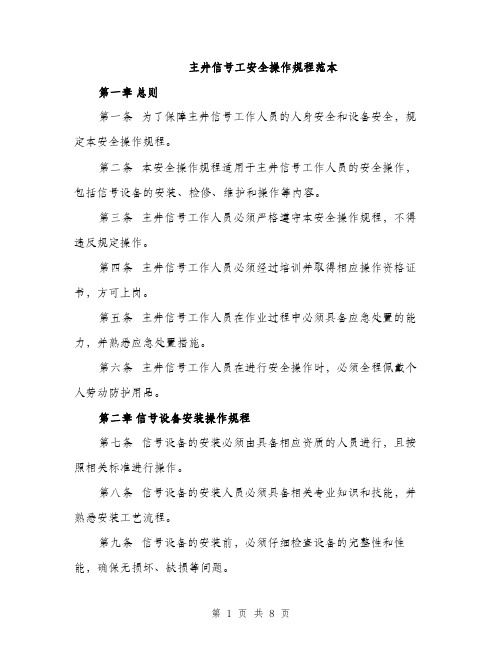 主井信号工安全操作规程范本

第一章 总则

第一条 为了保障主井信号工作人员的人身安全和设备安全，规定本安全操作规程。

第二条 本安全操作规程适用于主井信号工作人员的安全操作，包括信号设备的安装、检修、维护和操作等内容。

第三条 主井信号工作人员必须严格遵守本安全操作规程，不得违反规定操作。

第四条 主井信号工作人员必须经过培训并取得相应操作资格证书，方可上岗。

第五条 主井信号工作人员在作业过程中必须具备应急处置的能力，并熟悉应急处置措施。

第六条 主井信号工作人员在进行安全操作时，必须全程佩戴个人劳动防护用品。

第二章 信号设备安装操作规程

第七条 信号设备的安装必须由具备相应资质的人员进行，且按照相关标准进行操作。

第八条 信号设备的安装人员必须具备相关专业知识和技能，并熟悉安装工艺流程。

第九条 信号设备的安装前，必须仔细检查设备的完整性和性能，确保无损坏、缺损等问题。

第 1 页 共 8 页